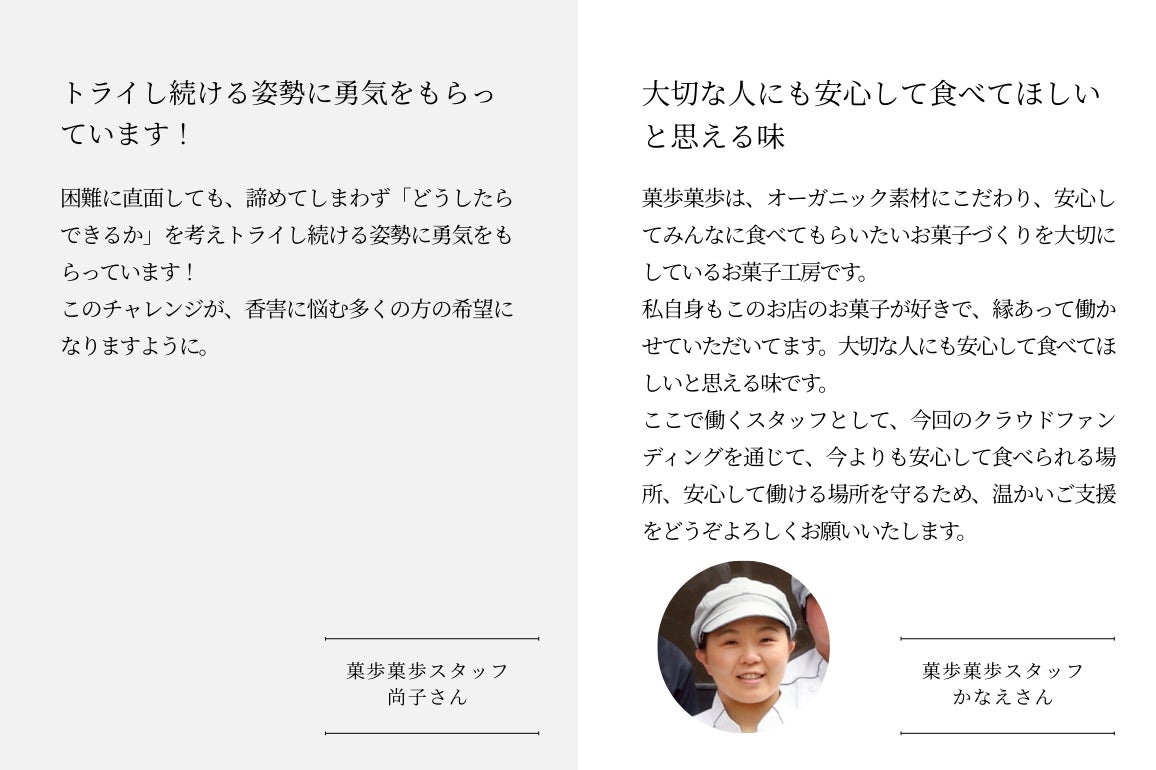 トライし続ける姿勢に勇気をもらっています！

困難に直面しても、諦めてしまわず「どうしたらできるか」を考えトライし続ける姿勢に勇気をもらっています！
このチャレンジが、香害に悩む多くの方の希望になりますように。

菓歩菓歩スタッフ
尚子さん

大切な人にも安心して食べてほしいと思える味

菓歩菓歩は、オーガニック素材にこだわり、安心してみんなに食べてもらいたいお菓子づくりを大切にしているお菓子工房です。
私自身もこのお店のお菓子が好きで、縁あって働かせていただいてます。大切な人にも安心して食べてほしいと思える味です。
ここで働くスタッフとして、今回のクラウドファンディングを通じて、今よりも安心して食べられる場所、安心して働ける場所を守るため、温かいご支援をどうぞよろしくお願いいたします。

菓歩菓歩スタッフ
かなえさん